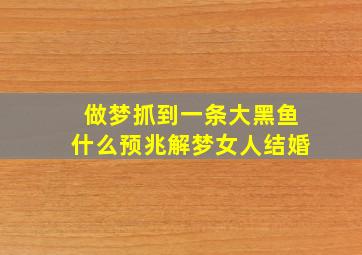 做梦抓到一条大黑鱼
什么预兆解梦女人结婚